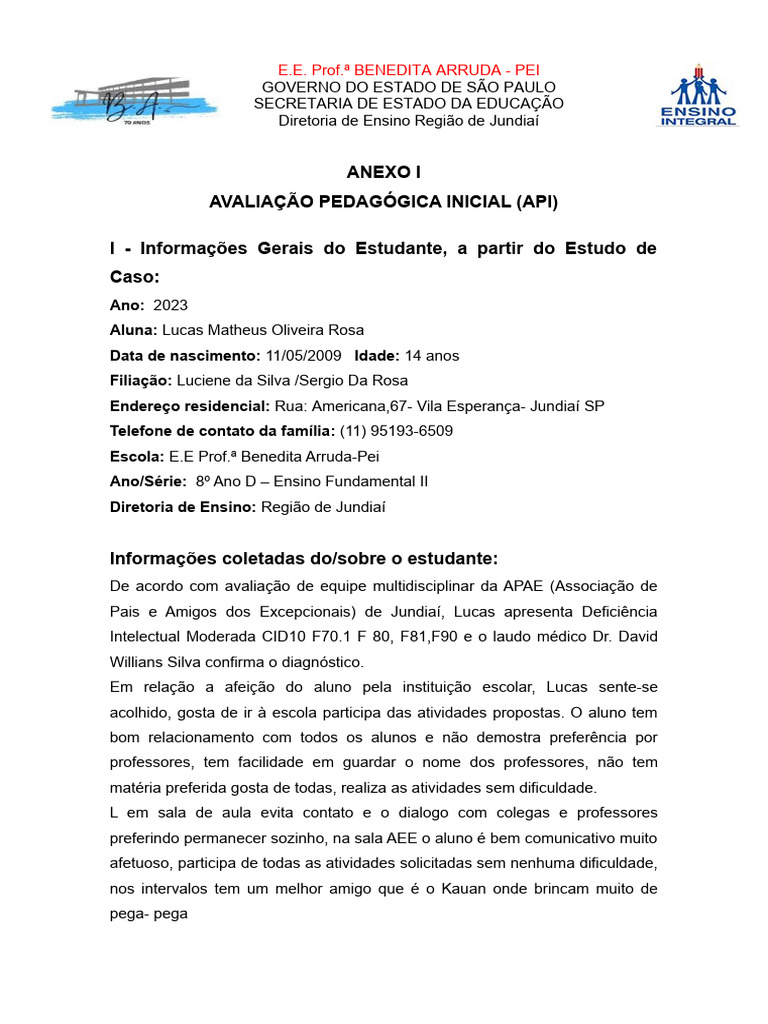 B.A. 70 ANOS

E.E. Prof.ª BENEDITA ARRUDA - PEI
GOVERNO DO ESTADO DE SÃO PAULO
SECRETARIA DE ESTADO DA EDUCAÇÃO
Diretoria de Ensino Região de Jundiaí

ENSINO INTEGRAL

ANEXO I

AVALIAÇÃO PEDAGÓGICA INICIAL (API)

I - Informações Gerais do Estudante, a partir do Estudo de Caso:

Ano: 2023
Aluna: Lucas Matheus Oliveira Rosa
Data de nascimento: 11/05/2009 Idade: 14 anos
Filiação: Luciene da Silva /Sergio Da Rosa
Endereço residencial: Rua: Americana,67- Vila Esperança- Jundiaí SP
Telefone de contato da família: (11) 95193-6509
Escola: E.E Prof.ª Benedita Arruda-Pei
Ano/Série: 8º Ano D – Ensino Fundamental II
Diretoria de Ensino: Região de Jundiaí

Informações coletadas do/sobre o estudante:

De acordo com avaliação de equipe multidisciplinar da APAE (Associação de Pais e Amigos dos Excepcionais) de Jundiaí, Lucas apresenta Deficiência Intelectual Moderada CID10 F70.1 F 80, F81,F90 e o laudo médico Dr. David Willians Silva confirma o diagnóstico.
Em relação a afeição do aluno pela instituição escolar, Lucas sente-se acolhido, gosta de ir à escola participa das atividades propostas. O aluno tem bom relacionamento com todos os alunos e não demostra preferência por professores, tem facilidade em guardar o nome dos professores, não tem matéria preferida gosta de todas, realiza as atividades sem dificuldade.
L em sala de aula evita contato e o dialogo com colegas e professores preferindo permanecer sozinho, na sala AEE o aluno é bem comunicativo muito afetuoso, participa de todas as atividades solicitadas sem nenhuma dificuldade, nos intervalos tem um melhor amigo que é o Kauan onde brincam muito de pega- pega